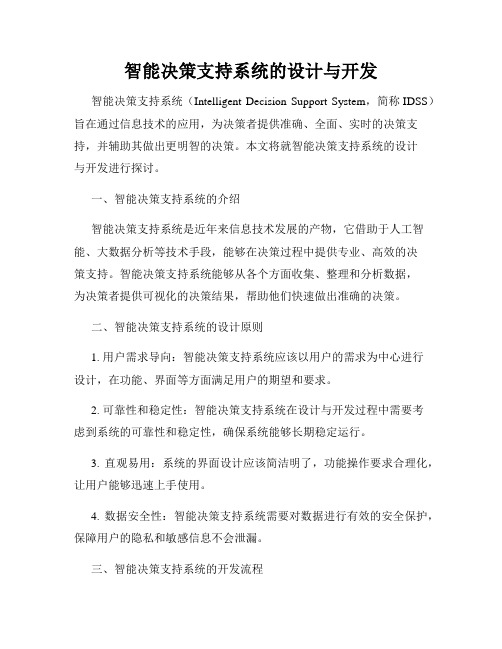 智能决策支持系统的设计与开发

智能决策支持系统（Intelligent Decision Support System，简称 IDSS）旨在通过信息技术的应用，为决策者提供准确、全面、实时的决策支持，并辅助其做出更明智的决策。本文将就智能决策支持系统的设计与开发进行探讨。

一、智能决策支持系统的介绍

智能决策支持系统是近年来信息技术发展的产物，它借助于人工智能、大数据分析等技术手段，能够在决策过程中提供专业、高效的决策支持。智能决策支持系统能够从各个方面收集、整理和分析数据，为决策者提供可视化的决策结果，帮助他们快速做出准确的决策。

二、智能决策支持系统的设计原则

1. 用户需求导向：智能决策支持系统应该以用户的需求为中心进行设计，在功能、界面等方面满足用户的期望和要求。

2. 可靠性和稳定性：智能决策支持系统在设计与开发过程中需要考虑到系统的可靠性和稳定性，确保系统能够长期稳定运行。

3. 直观易用：系统的界面设计应该简洁明了，功能操作要求合理化，让用户能够迅速上手使用。

4. 数据安全性：智能决策支持系统需要对数据进行有效的安全保护，保障用户的隐私和敏感信息不会泄漏。

三、智能决策支持系统的开发流程